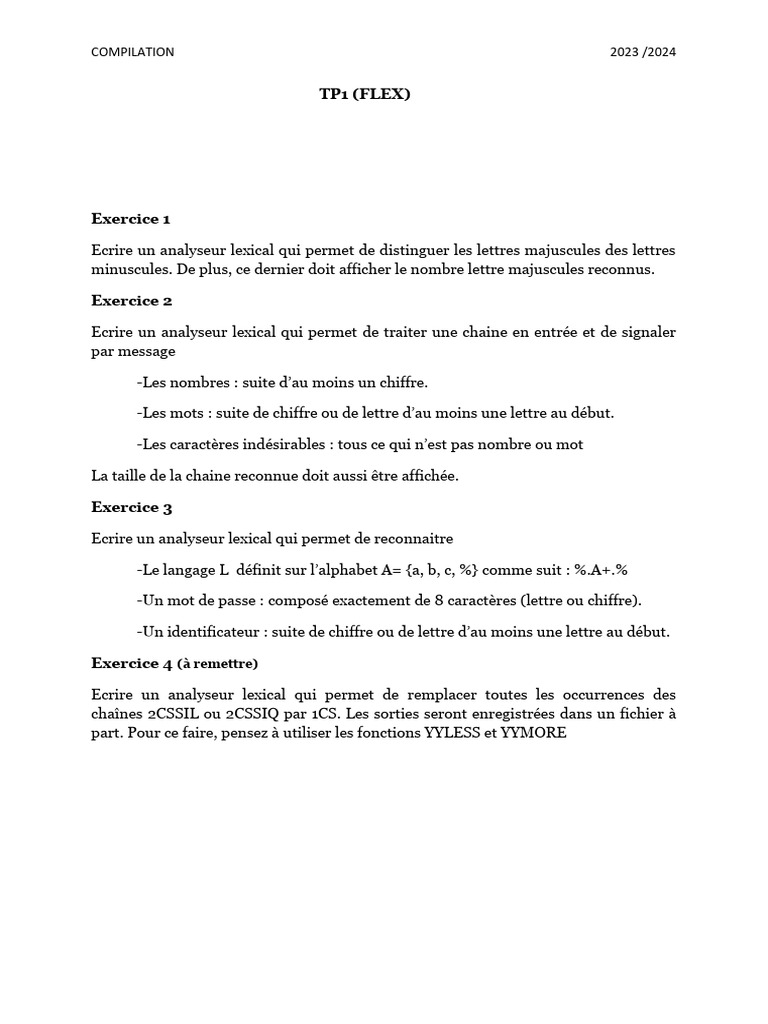 COMPILATION 2023 /2024

TP1 (FLEX)

Exercice 1

Ecrire un analyseur lexical qui permet de distinguer les lettres majuscules des lettres minuscules. De plus, ce dernier doit afficher le nombre lettre majuscules reconnus.

Exercice 2

Ecrire un analyseur lexical qui permet de traiter une chaine en entrée et de signaler par message

-Les nombres : suite d'au moins un chiffre.

-Les mots : suite de chiffre ou de lettre d'au moins une lettre au début.

-Les caractères indésirables : tous ce qui n'est pas nombre ou mot

La taille de la chaine reconnue doit aussi être affichée.

Exercice 3

Ecrire un analyseur lexical qui permet de reconnaitre

-Le langage L définit sur l'alphabet A= {a, b, c, %} comme suit : %.A+.%

-Un mot de passe : composé exactement de 8 caractères (lettre ou chiffre).

-Un identificateur : suite de chiffre ou de lettre d'au moins une lettre au début.

Exercice 4 (à remettre)

Ecrire un analyseur lexical qui permet de remplacer toutes les occurrences des chaînes 2CSSIL ou 2CSSIQ par 1CS. Les sorties seront enregistrées dans un fichier à part. Pour ce faire, pensez à utiliser les fonctions YYLESS et YYMORE